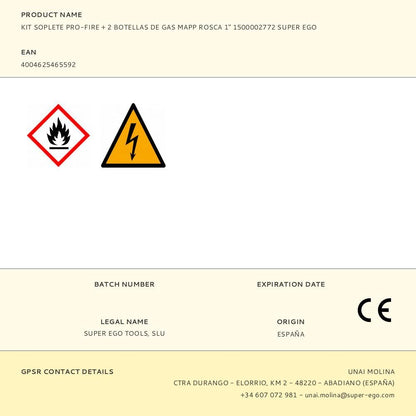 PRODUCT NAME
KIT SOPLETE PRO-FIRE + 2 BOTELLAS DE GAS MAPP ROSCA 1" 1500002772 SUPER EGO

EAN
4004625465592

BATCH NUMBER

EXPIRATION DATE

LEGAL NAME
SUPER EGO TOOLS, SLU

ORIGIN
ESPAÑA

CE

GPSR CONTACT DETAILS

UNAI MOLINA
CTRA DURANGO - ELORRIO, KM 2 - 48220 - ABADIANO (ESPAÑA)
+34 607 072 981 - unai.molina@super-ego.com